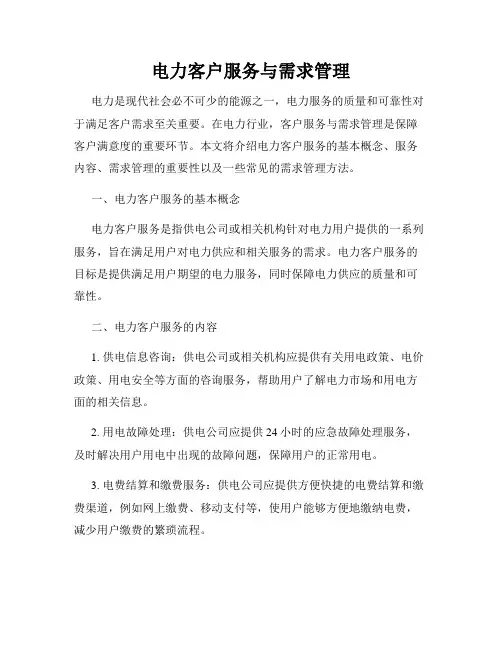 电力客户服务与需求管理

电力是现代社会必不可少的能源之一，电力服务的质量和可靠性对于满足客户需求至关重要。在电力行业，客户服务与需求管理是保障客户满意度的重要环节。本文将介绍电力客户服务的基本概念、服务内容、需求管理的重要性以及一些常见的需求管理方法。

一、电力客户服务的基本概念

电力客户服务是指供电公司或相关机构针对电力用户提供的一系列服务，旨在满足用户对电力供应和相关服务的需求。电力客户服务的目标是提供满足用户期望的电力服务，同时保障电力供应的质量和可靠性。

二、电力客户服务的内容

1. 供电信息咨询：供电公司或相关机构应提供有关用电政策、电价政策、用电安全等方面的咨询服务，帮助用户了解电力市场和用电方面的相关信息。

2. 用电故障处理：供电公司应提供 24 小时的应急故障处理服务，及时解决用户用电中出现的故障问题，保障用户的正常用电。

3. 电费结算和缴费服务：供电公司应提供方便快捷的电费结算和缴费渠道，例如网上缴费、移动支付等，使用户能够方便地缴纳电费，减少用户缴费的繁琐流程。